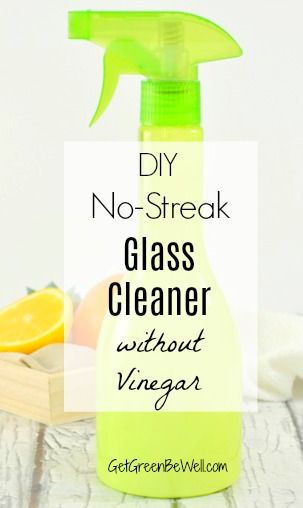 DIY
No-Streak
Glass
Cleaner
without
Vinegar

GetGreenBeWell.com